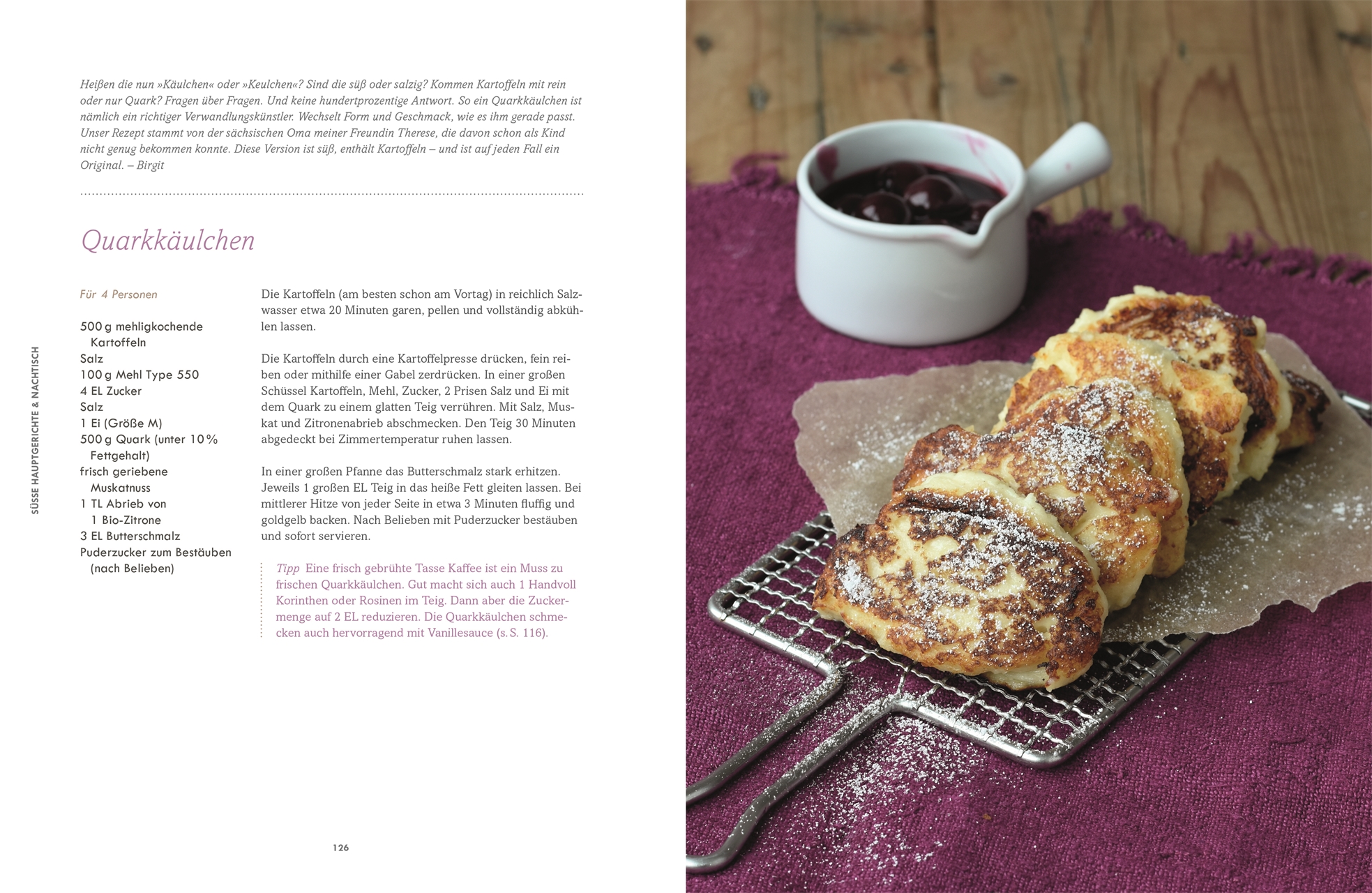 Heißen die nun »Käulchen« oder »Keulchen«? Sind die süß oder salzig? Kommen Kartoffeln mit rein oder nur Quark? Fragen über Fragen. Und keine hundertprozentige Antwort. So ein Quarkkäulchen ist nämlich ein richtiger Verwandlungskünstler. Wechselt Form und Geschmack, wie es ihm gerade passt. Unser Rezept stammt von der sächsischen Oma meiner Freundin Therese, die davon schon als Kind nicht genug bekommen konnte. Diese Version ist süß, enthält Kartoffeln – und ist auf jeden Fall ein Original. – Birgit

Quarkkäulchen

Für 4 Personen

500 g mehligkochende Kartoffeln
Salz
100 g Mehl Type 550
4 EL Zucker
Salz
1 Ei (Größe M)
500 g Quark (unter 10 % Fettgehalt)
frisch geriebene Muskatnuss
1 TL Abrieb von 1 Bio-Zitrone
3 EL Butterschmalz
Puderzucker zum Bestäuben (nach Belieben)

Die Kartoffeln (am besten schon am Vortag) in reichlich Salzwasser etwa 20 Minuten garen, pellen und vollständig abkühlen lassen.

Die Kartoffeln durch eine Kartoffelpresse drücken, fein reiben oder mithilfe einer Gabel zerdrücken. In einer großen Schüssel Kartoffeln, Mehl, Zucker, 2 Prisen Salz und Ei mit dem Quark zu einem glatten Teig verrühren. Mit Salz, Muskat und Zitronenabrieb abschmecken. Den Teig 30 Minuten abgedeckt bei Zimmertemperatur ruhen lassen.

In einer großen Pfanne das Butterschmalz stark erhitzen. Jeweils 1 großen EL Teig in das heiße Fett gleiten lassen. Bei mittlerer Hitze von jeder Seite in etwa 3 Minuten fluffig und goldgelb backen. Nach Belieben mit Puderzucker bestäuben und sofort servieren.

Tipp Eine frisch gebrühte Tasse Kaffee ist ein Muss zu frischen Quarkkäulchen. Gut macht sich auch 1 Handvoll Korinthen oder Rosinen im Teig. Dann aber die Zuckermenge auf 2 EL reduzieren. Die Quarkkäulchen schmecken auch hervorragend mit Vanillesauce (s. S. 116).

SÜSSE HAUPTGERICHTE & NACHTISCH

126